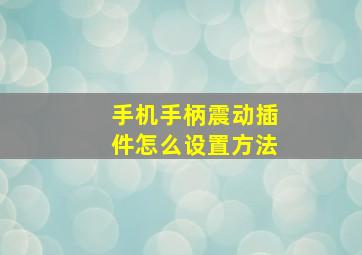 手机手柄震动插件怎么设置方法